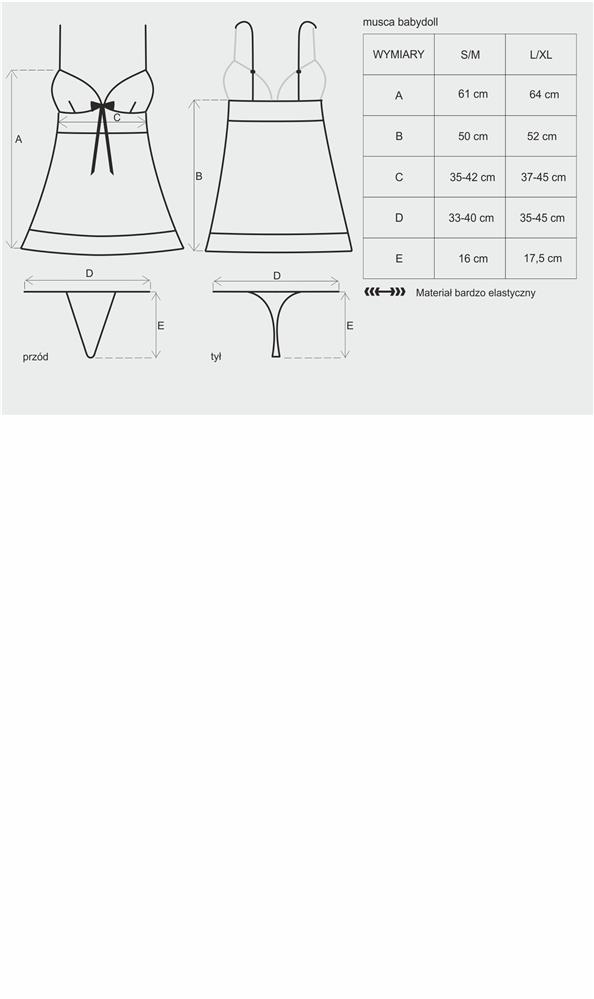 A

C

B

D

E

przód

D

E

tył

musca babydoll

| WYMIARY | S/M | L/XL |
|---|---|---|
| A | 61 cm | 64 cm |
| B | 50 cm | 52 cm |
| C | 35-42 cm | 37-45 cm |
| D | 33-40 cm | 35-45 cm |
| E | 16 cm | 17,5 cm |

Materiał bardzo elastyczny